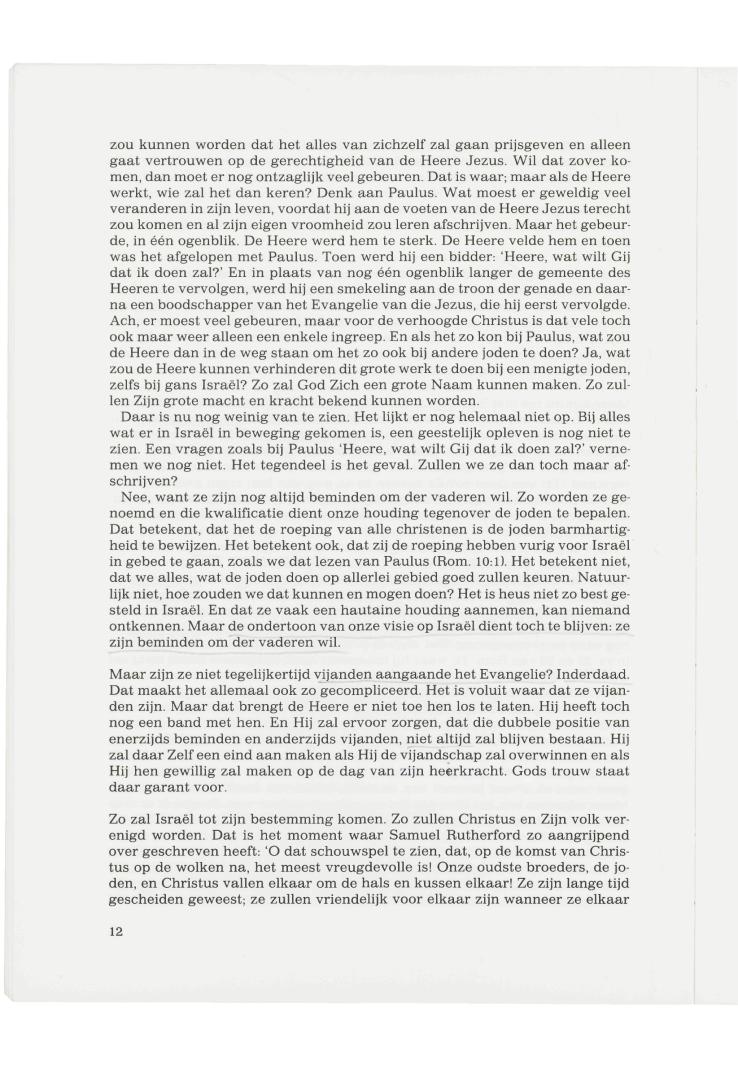 zou kunnen worden dat het alles van zichzelf zal gaan prijsgeven en alleen gaat vertrouwen op de gerechtigheid van de Heere Jezus. Wil dat zover komen, dan moet er nog ontzaglijk veel gebeuren. Dat is waar; maar als de Heere werkt, wie zal het dan keren? Denk aan Paulus. Wat moest er geweldig veel veranderen in zijn leven, voordat hij aan de voeten van de Heere Jezus terecht zou komen en al zijn eigen vroomheid zou leren afschrijven. Maar het gebeurde, in één ogenblik. De Heere werd hem te sterk. De Heere velde hem en toen was het afgelopen met Paulus. Toen werd hij een bidder: 'Heere, wat wilt Gij dat ik doen zal?' En in plaats van nog één ogenblik langer de gemeente des Heeren te vervolgen, werd hij een smekeling aan de troon der genade en daarna een boodschapper van het Evangelie van die Jezus, die hij eerst vervolgde. Ach, er moest veel gebeuren, maar voor de verhoogde Christus is dat vele toch ook maar weer alleen een enkele ingreep. En als het zo kon bij Paulus, wat zou de Heere dan in de weg staan om het zo ook bij andere joden te doen? Ja, wat zou de Heere kunnen verhinderen dit grote werk te doen bij een menigte joden, zelfs bij gans Israël? Zo zal God Zich een grote Naam kunnen maken. Zo zullen Zijn grote macht en kracht bekend kunnen worden.

Daar is nu nog weinig van te zien. Het lijkt er nog helemaal niet op. Bij alles wat er in Israël in beweging gekomen is, een geestelijk opleven is nog niet te zien. Een vragen zoals bij Paulus 'Heere, wat wilt Gij dat ik doen zal?' vernemen we nog niet. Het tegendeel is het geval. Zullen we ze dan toch maar afschrijven?

Nee, want ze zijn nog altijd beminden om der vaderen wil. Zo worden ze genoemd en die kwalificatie dient onze houding tegenover de joden te bepalen. Dat betekent, dat het de roeping van alle christenen is de joden barmhartigheid te bewijzen. Het betekent ook, dat zij de roeping hebben vurig voor Israël in gebed te gaan, zoals we dat lezen van Paulus (Rom. 10:1). Het betekent niet, dat we alles, wat de joden doen op allerlei gebied goed zullen keuren. Natuurlijk niet, hoe zouden we dat kunnen en mogen doen? Het is heus niet zo best gesteld in Israël. En dat ze vaak een hautaine houding aannemen, kan niemand ontkennen. Maar de ondertoon van onze visie op Israël dient toch te blijven: ze zijn beminden om der vaderen wil.

Maar zijn ze niet tegelijkertijd vijanden aangaande het Evangelie? Inderdaad. Dat maakt het allemaal ook zo gecompliceerd. Het is voluit waar dat ze vijanden zijn. Maar dat brengt de Heere er niet toe hen los te laten. Hij heeft toch nog een band met hen. En Hij zal ervoor zorgen, dat die dubbele positie van enerzijds beminden en anderzijds vijanden, niet altijd zal blijven bestaan. Hij zal daar Zelf een eind aan maken als Hij de vijandschap zal overwinnen en als Hij hen gewillig zal maken op de dag van zijn heerkracht. Gods trouw staat daar garant voor.

Zo zal Israël tot zijn bestemming komen. Zo zullen Christus en Zijn volk verenigd worden. Dat is het moment waar Samuel Rutherford zo aangrijpend over geschreven heeft: 'O dat schouwspel te zien, dat, op de komst van Christus op de wolken na, het meest vreugdevolle is! Onze oudste broeders, de joden, en Christus vallen elkaar om de hals en kussen elkaar! Ze zijn lange tijd gescheiden geweest; ze zullen vriendelijk voor elkaar zijn wanneer ze elkaar

12